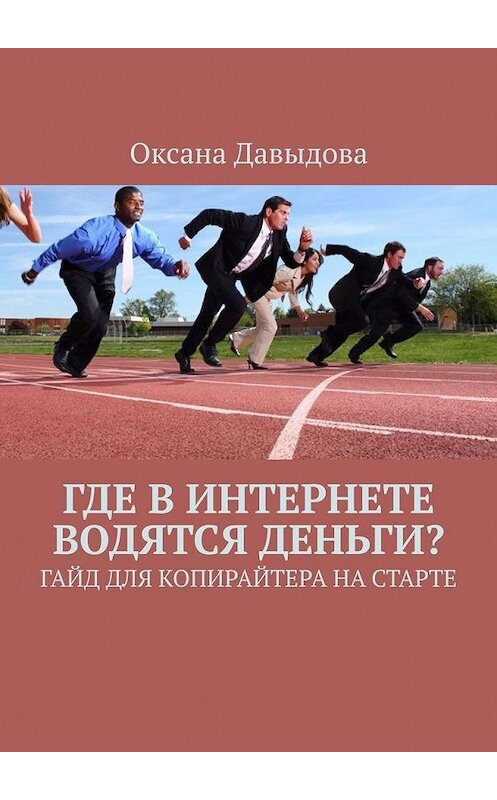 Оксана Давыдова

ГДЕ В ИНТЕРНЕТЕ ВОДЯТСЯ ДЕНЬГИ?

ГАЙД ДЛЯ КОПИРАЙТЕРА НА СТАРТЕ